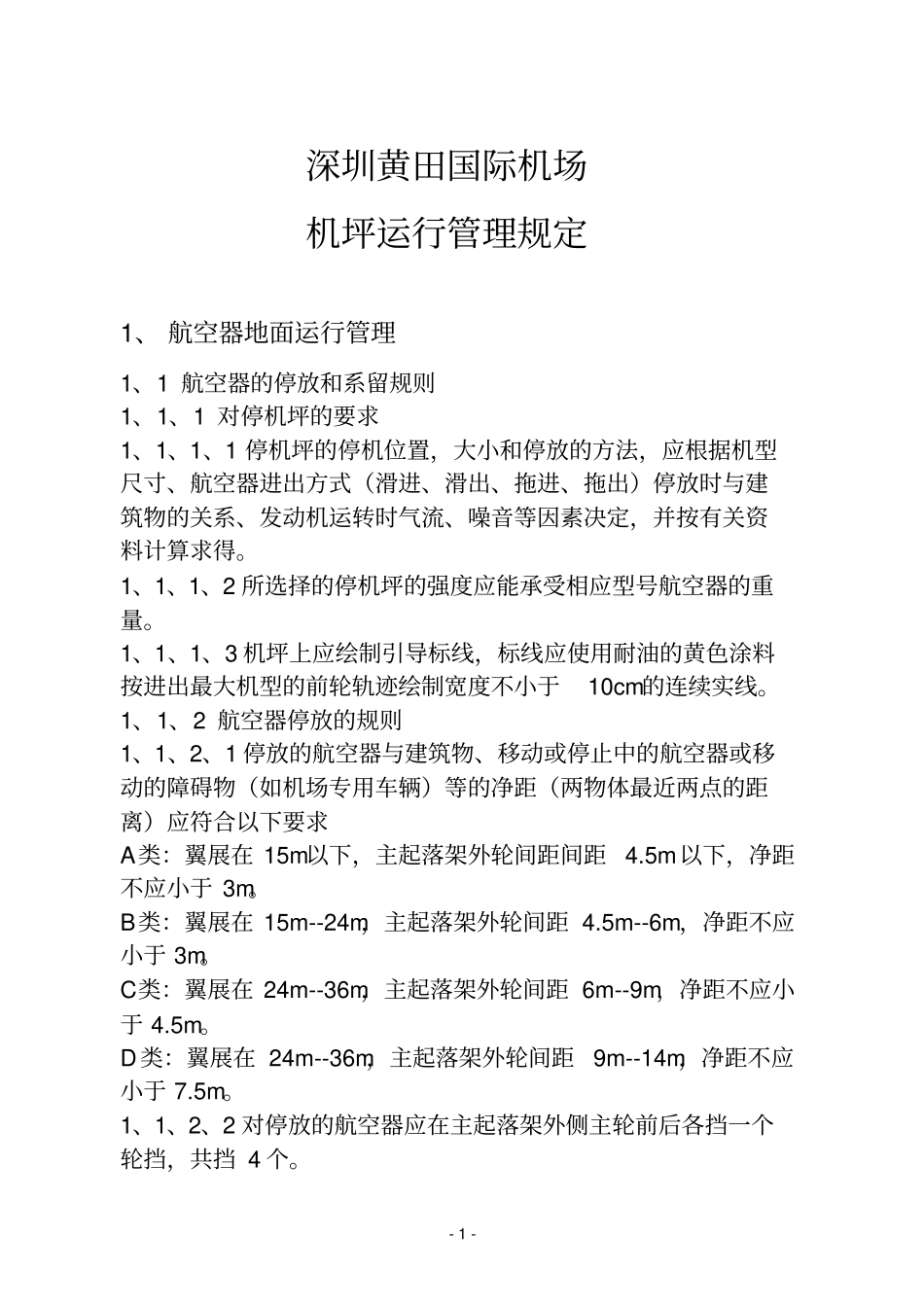 深圳黄田国际机场

机坪运行管理规定

1、 航空器地面运行管理

1、1 航空器的停放和系留规则
1、1、1 对停机坪的要求
1、1、1、1 停机坪的停机位置，大小和停放的方法，应根据机型尺寸、航空器进出方式（滑进、滑出、拖进、拖出）停放时与建筑物的关系、发动机运转时气流、噪音等因素决定，并按有关资料计算求得。
1、1、1、2 所选择的停机坪的强度应能承受相应型号航空器的重量。
1、1、1、3 机坪上应绘制引导标线，标线应使用耐油的黄色涂料按进出最大机型的前轮轨迹绘制宽度不小于 10cm的连续实线。
1、1、2 航空器停放的规则
1、1、2、1 停放的航空器与建筑物、移动或停止中的航空器或移动的障碍物（如机场专用车辆）等的净距（两物体最近两点的距离）应符合以下要求
A类：翼展在 15m以下，主起落架外轮间距间距 4.5m 以下，净距不应小于 3m。
B类：翼展在 15m--24m，主起落架外轮间距 4.5m--6m，净距不应小于 3m。
C类：翼展在 24m--36m，主起落架外轮间距 6m--9m，净距不应小于 4.5m。
D类：翼展在 24m--36m，主起落架外轮间距 9m--14m，净距不应小于 7.5m。
1、1、2、2 对停放的航空器应在主起落架外侧主轮前后各挡一个轮挡，共挡 4 个。

- 1 -